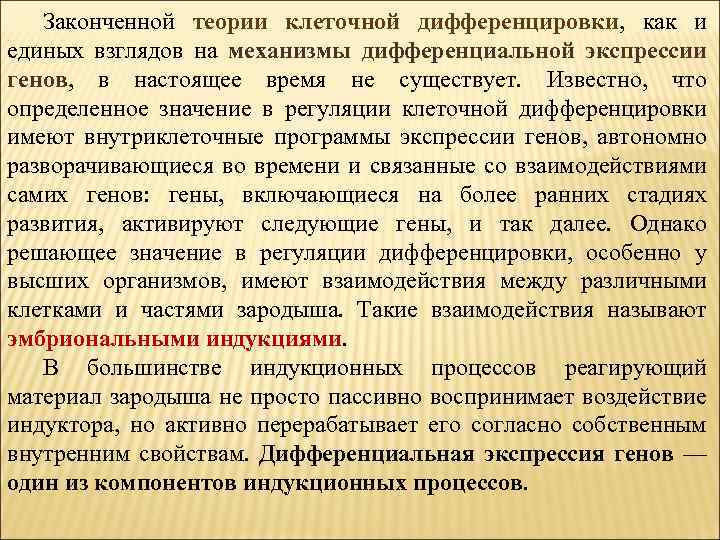 Законченной теории клеточной дифференцировки, как и единых взглядов на механизмы дифференциальной экспрессии генов, в настоящее время не существует. Известно, что определенное значение в регуляции клеточной дифференцировки имеют внутриклеточные программы экспрессии генов, автономно разворачивающиеся во времени и связанные со взаимодействиями самих генов: гены, включающиеся на более ранних стадиях развития, активируют следующие гены, и так далее. Однако решающее значение в регуляции дифференцировки, особенно у высших организмов, имеют взаимодействия между различными клетками и частями зародыша. Такие взаимодействия называют эмбриональными индукциями.

В большинстве индукционных процессов реагирующий материал зародыша не просто пассивно воспринимает воздействие индуктора, но активно перерабатывает его согласно собственным внутренним свойствам. Дифференциальная экспрессия генов — один из компонентов индукционных процессов.